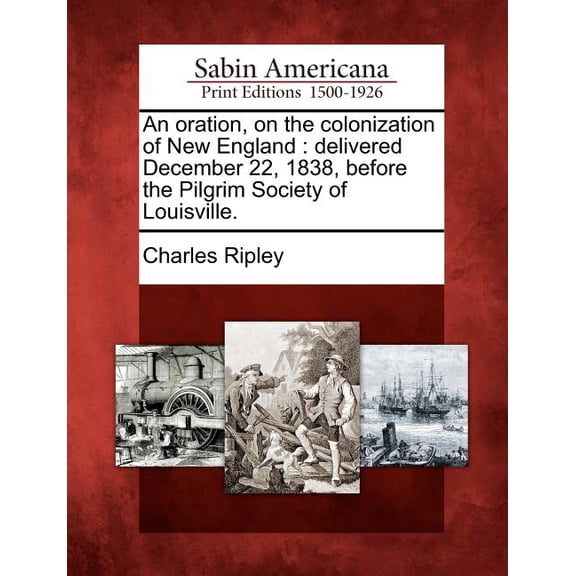 Sabin Americana
Print Editions 1500-1926

An oration, on the colonization of New England : delivered December 22, 1838, before the Pilgrim Society of Louisville.

Charles Ripley